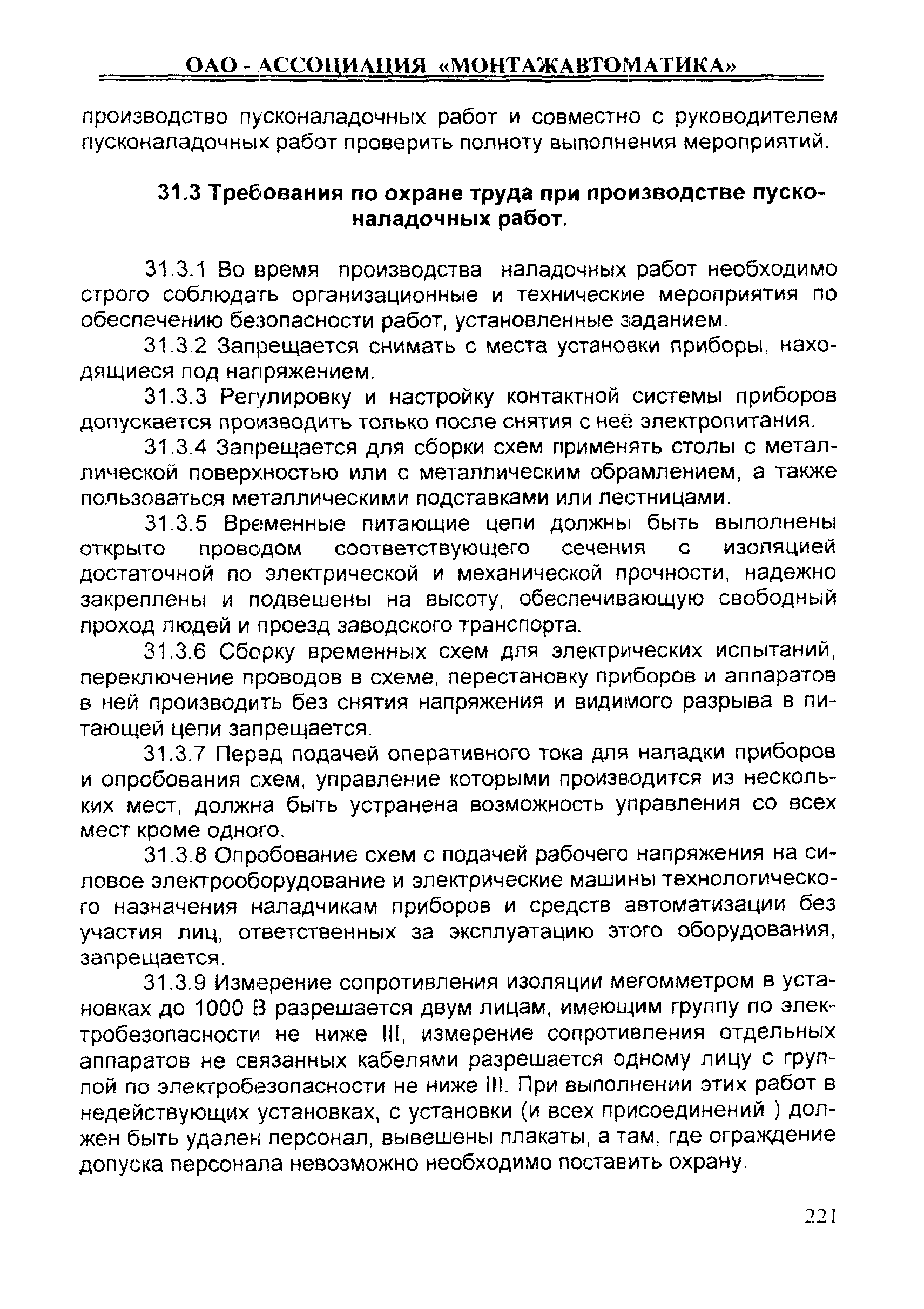 ОАО - АССОЦИАЦИЯ «МОНТАЖАВТОМАТИКА»

производство пусконаладочных работ и совместно с руководителем пусконаладочных работ проверить полноту выполнения мероприятий.

31.3 Требования по охране труда при производстве пусконаладочных работ.

31.3.1 Во время производства наладочных работ необходимо строго соблюдать организационные и технические мероприятия по обеспечению безопасности работ, установленные заданием.

31.3.2 Запрещается снимать с места установки приборы, находящиеся под напряжением.

31.3.3 Регулировку и настройку контактной системы приборов допускается производить только после снятия с неё электропитания.

31.3.4 Запрещается для сборки схем применять столы с металлической поверхностью или с металлическим обрамлением, а также пользоваться металлическими подставками или лестницами.

31.3.5 Временные питающие цепи должны быть выполнены открыто проводом соответствующего сечения с изоляцией достаточной по электрической и механической прочности, надежно закреплены и подвешены на высоту, обеспечивающую свободный проход людей и проезд заводского транспорта.

31.3.6 Сборку временных схем для электрических испытаний, переключение проводов в схеме, перестановку приборов и аппаратов в ней производить без снятия напряжения и видимого разрыва в питающей цепи запрещается.

31.3.7 Перед подачей оперативного тока для наладки приборов и опробования схем, управление которыми производится из нескольких мест, должна быть устранена возможность управления со всех мест кроме одного.

31.3.8 Опробование схем с подачей рабочего напряжения на силовое электрооборудование и электрические машины технологического назначения наладчикам приборов и средств автоматизации без участия лиц, ответственных за эксплуатацию этого оборудования, запрещается.

31.3.9 Измерение сопротивления изоляции мегомметром в установках до 1000 В разрешается двум лицам, имеющим группу по электробезопасности не ниже III, измерение сопротивления отдельных аппаратов не связанных кабелями разрешается одному лицу с группой по электробезопасности не ниже III. При выполнении этих работ в недействующих установках, с установки (и всех присоединений ) должен быть удален персонал, вывешены плакаты, а там, где ограждение допуска персонала невозможно необходимо поставить охрану.

221